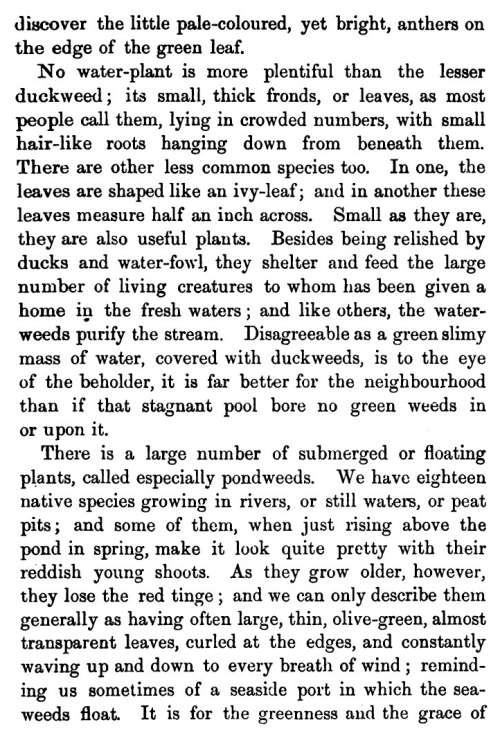 discover the little pale-coloured, yet bright, anthers on the edge of the green leaf.

No water-plant is more plentiful than the lesser duckweed; its small, thick fronds, or leaves, as most people call them, lying in crowded numbers, with small hair-like roots hanging down from beneath them. There are other less common species too. In one, the leaves are shaped like an ivy-leaf; and in another these leaves measure half an inch across. Small as they are, they are also useful plants. Besides being relished by ducks and water-fowl, they shelter and feed the large number of living creatures to whom has been given a home in the fresh waters; and like others, the water-weeds purify the stream. Disagreeable as a green slimy mass of water, covered with duckweeds, is to the eye of the beholder, it is far better for the neighbourhood than if that stagnant pool bore no green weeds in or upon it.

There is a large number of submerged or floating plants, called especially pondweeds. We have eighteen native species growing in rivers, or still waters, or peat pits; and some of them, when just rising above the pond in spring, make it look quite pretty with their reddish young shoots. As they grow older, however, they lose the red tinge; and we can only describe them generally as having often large, thin, olive-green, almost transparent leaves, curled at the edges, and constantly waving up and down to every breath of wind; reminding us sometimes of a seaside port in which the sea-weeds float. It is for the greenness and the grace of